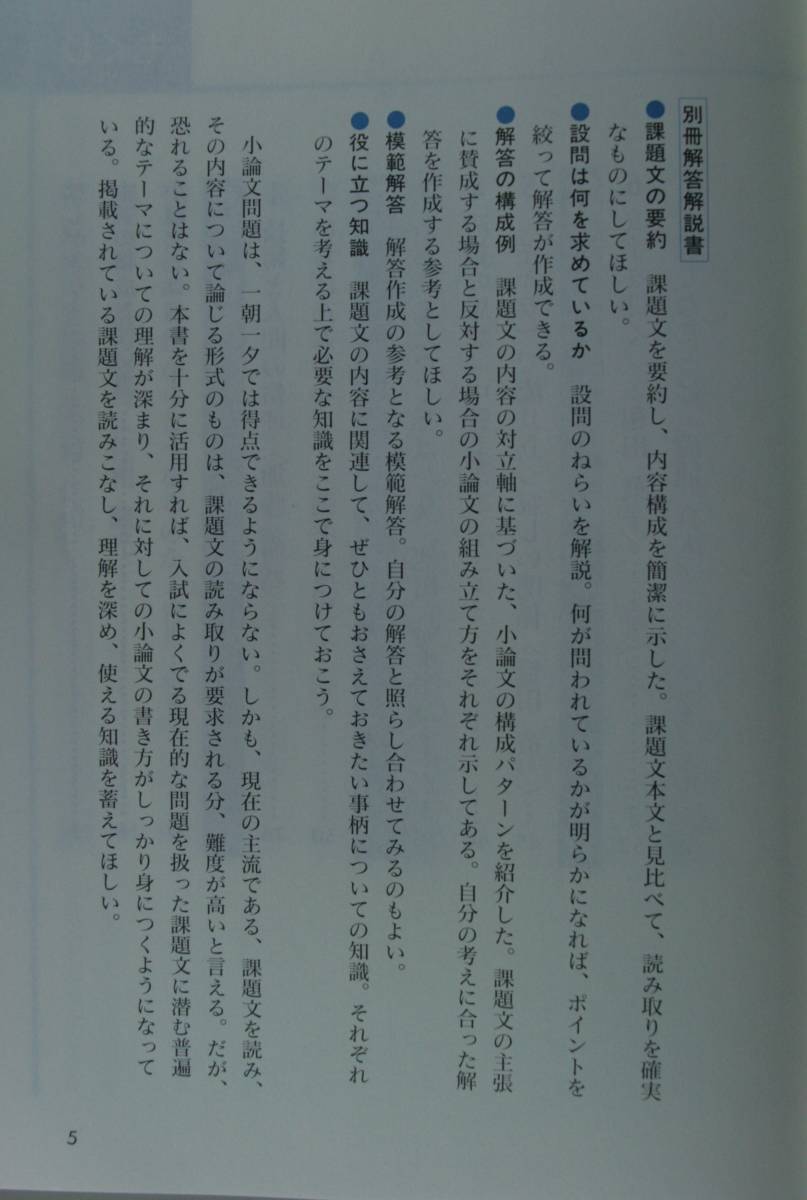 別冊解答解説書

●課題文の要約　課題文を要約し、内容構成を簡潔に示した。課題文本文と見比べて、読み取りを確実なものにしてほしい。

●設問は何を求めているか　設問のねらいを解説。何が問われているかが明らかになれば、ポイントを絞って解答が作成できる。

●解答の構成例　課題文の内容の対立軸に基づいた、小論文の構成パターンを紹介した。課題文の主張に賛成する場合と反対する場合の小論文の組み立て方をそれぞれ示してある。自分の考えに合った解答を作成する参考としてほしい。

●模範解答　解答作成の参考となる模範解答。自分の解答と照らし合わせてみるのもよい。

●役に立つ知識　課題文の内容に関連して、ぜひともおさえておきたい事柄についての知識。それぞれのテーマを考える上で必要な知識をここで身につけておこう。

小論文問題は、一朝一夕では得点できるようにならない。しかも、現在の主流である、課題文を読み、その内容について論じる形式のものは、課題文の読み取りが要求される分、難度が高いと言える。だが、恐れることはない。本書を十分に活用すれば、入試によくでる現在的な問題を扱った課題文に潜む普遍的なテーマについての理解が深まり、それに対しての小論文の書き方がしっかり身につくようになっている。掲載されている課題文を読みこなし、理解を深め、使える知識を蓄えてほしい。

5